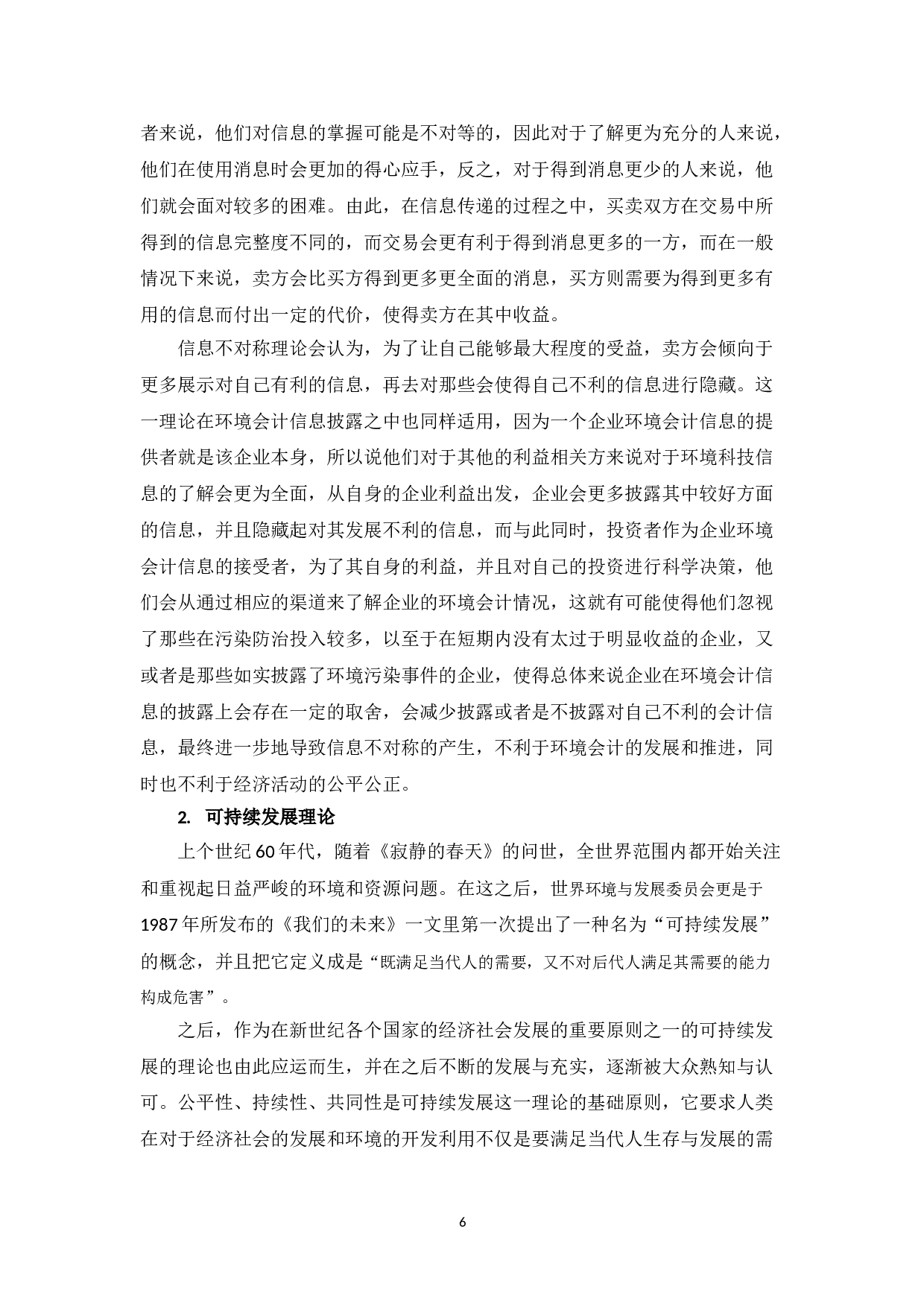 者来说，他们对信息的掌握可能是不对等的，因此对于了解更为充分的人来说，他们在使用消息时会更加的得心应手，反之，对于得到消息更少的人来说，他们就会面对较多的困难。由此，在信息传递的过程之中，买卖双方在交易中所得到的信息完整度不同的，而交易会更有利于得到消息更多的一方，而在一般情况下来说，卖方会比买方得到更多更全面的消息，买方则需要为得到更多有用的信息而付出一定的代价，使得卖方在其中收益。

信息不对称理论会认为，为了让自己能够最大程度的受益，卖方会倾向于更多展示对自己有利的信息，再去对那些会使得自己不利的信息进行隐藏。这一理论在环境会计信息披露之中也同样适用，因为一个企业环境会计信息的提供者就是该企业本身，所以说他们对于其他的利益相关方来说对于环境科技信息的了解会更为全面，从自身的企业利益出发，企业会更多披露其中较好方面的信息，并且隐藏起对其发展不利的信息，而与此同时，投资者作为企业环境会计信息的接受者，为了其自身的利益，并且对自己的投资进行科学决策，他们会从通过相应的渠道来了解企业的环境会计情况，这就有可能使得他们忽视了那些在污染防治投入较多，以至于在短期内没有太过于明显收益的企业，又或者是那些如实披露了环境污染事件的企业，使得总体来说企业在环境会计信息的披露上会存在一定的取舍，会减少披露或者是不披露对自己不利的会计信息，最终进一步地导致信息不对称的产生，不利于环境会计的发展和推进，同时也不利于经济活动的公平公正。

2. 可持续发展理论

上个世纪60年代，随着《寂静的春天》的问世，全世界范围内都开始关注和重视起日益严峻的环境和资源问题。在这之后，世界环境与发展委员会更是于1987年所发布的《我们的未来》一文里第一次提出了一种名为“可持续发展”的概念，并且把它定义成是“既满足当代人的需要，又不对后代人满足其需要的能力构成危害”。

之后，作为在新世纪各个国家的经济社会发展的重要原则之一的可持续发展的理论也由此应运而生，并在之后不断的发展与充实，逐渐被大众熟知与认可。公平性、持续性、共同性是可持续发展这一理论的基础原则，它要求人类在对于经济社会的发展和环境的开发利用不仅是要满足当代人生存与发展的需

6